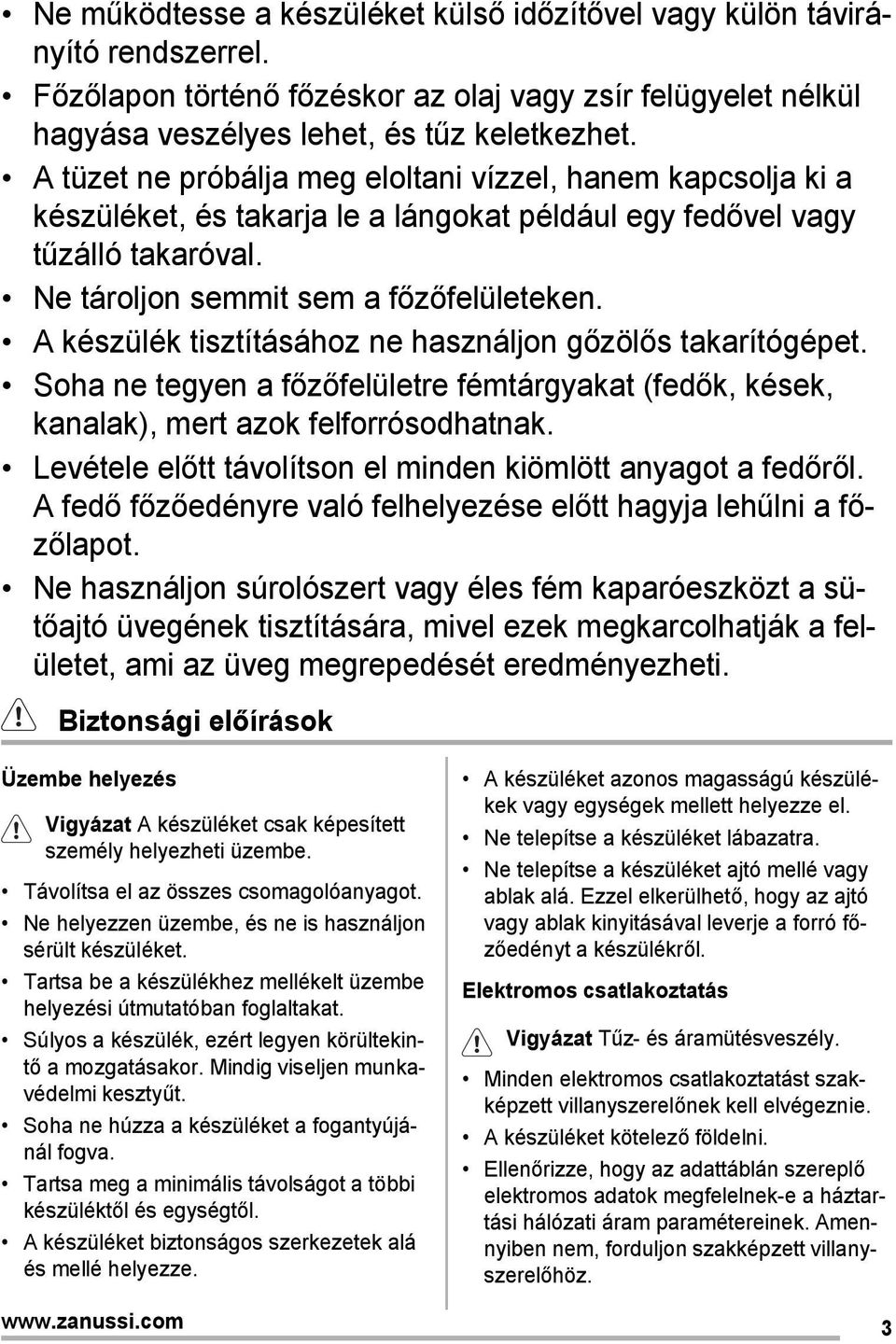 • Ne működtesse a készüléket külső időzítővel vagy külön távirányító rendszerrel.
• Főzőlapon történő főzéskor az olaj vagy zsír felügyelet nélkül hagyása veszélyes lehet, és tűz keletkezhet.
• A tüzet ne próbálja meg eloltani vízzel, hanem kapcsolja ki a készüléket, és takarja le a lángokat például egy fedővel vagy tűzálló takaróval.
• Ne tároljon semmit sem a főzőfelületeken.
• A készülék tisztításához ne használjon gőzölős takarítógépet.
• Soha ne tegyen a főzőfelületre fémtárgyakat (fedők, kések, kanalak), mert azok felforrósodhatnak.
• Levétele előtt távolítson el minden kiömlött anyagot a fedőről. A fedő főzőedényre való felhelyezése előtt hagyja lehűlni a főzőlapot.
• Ne használjon súrolószert vagy éles fém kaparóeszközt a sütőajtó üvegének tisztítására, mivel ezek megkarcolhatják a felületet, ami az üveg megrepedését eredményezheti.

Biztonsági előírások

Üzembe helyezés

Vigyázat A készüléket csak képesített személy helyezheti üzembe.

• Távolítsa el az összes csomagolóanyagot.
• Ne helyezzen üzembe, és ne is használjon sérült készüléket.
• Tartsa be a készülékhez mellékelt üzembe helyezési útmutatóban foglaltakat.
• Súlyos a készülék, ezért legyen körültekintő a mozgatásakor. Mindig viseljen munkavédelmi kesztyűt.
• Soha ne húzza a készüléket a fogantyújánál fogva.
• Tartsa meg a minimális távolságot a többi készüléktől és egységtől.
• A készüléket biztonságos szerkezetek alá és mellé helyezze.

• A készüléket azonos magasságú készülékek vagy egységek mellett helyezze el.
• Ne telepítse a készüléket lábazatra.
• Ne telepítse a készüléket ajtó mellé vagy ablak alá. Ezzel elkerülhető, hogy az ajtó vagy ablak kinyitásával leverje a forró főzőedényt a készülékről.

Elektromos csatlakoztatás

Vigyázat Tűz- és áramütésveszély.

• Minden elektromos csatlakoztatást szakképzett villanyszerelőnek kell elvégeznie.
• A készüléket kötelező földelni.
• Ellenőrizze, hogy az adattáblán szereplő elektromos adatok megfelelnek-e a háztartási hálózati áram paramétereinek. Amennyiben nem, forduljon szakképzett villanyszerelőhöz.

www.zanussi.com 3